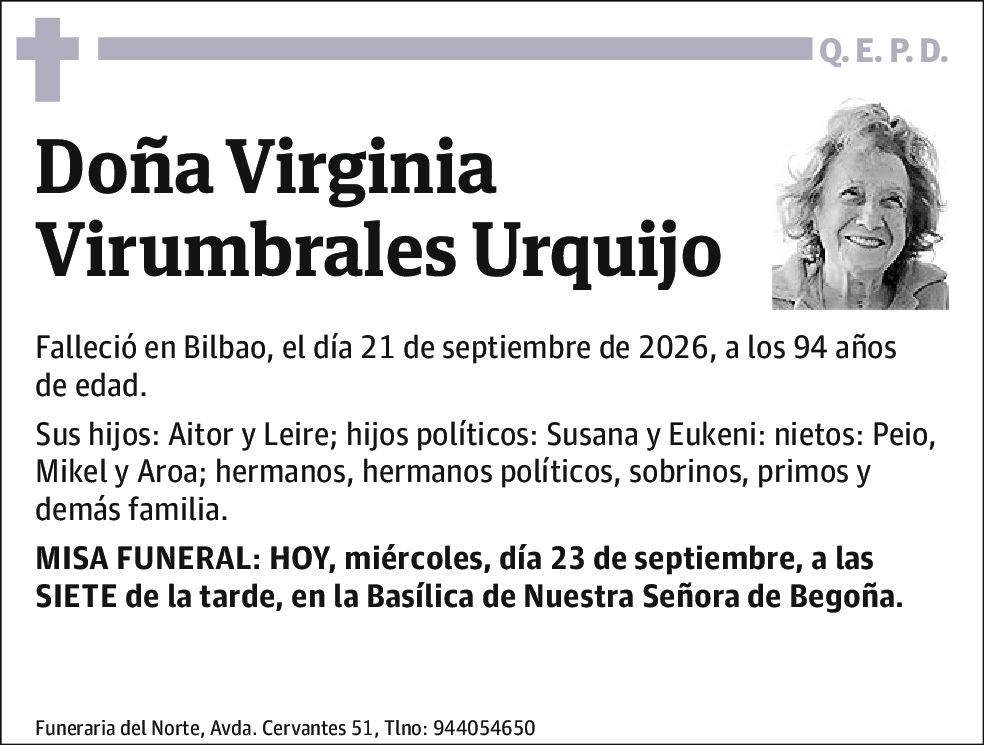 Q. E. P. D.

Doña Virginia Virumbrales Urquijo

Falleció en Bilbao, el día 21 de septiembre de 2026, a los 94 años de edad.

Sus hijos: Aitor y Leire; hijos políticos: Susana y Eukeni: nietos: Peio, Mikel y Aroa; hermanos, hermanos políticos, sobrinos, primos y demás familia.

MISA FUNERAL: HOY, miércoles, día 23 de septiembre, a las SIETE de la tarde, en la Basílica de Nuestra Señora de Begoña.

Funeraria del Norte, Avda. Cervantes 51, Tlno: 944054650